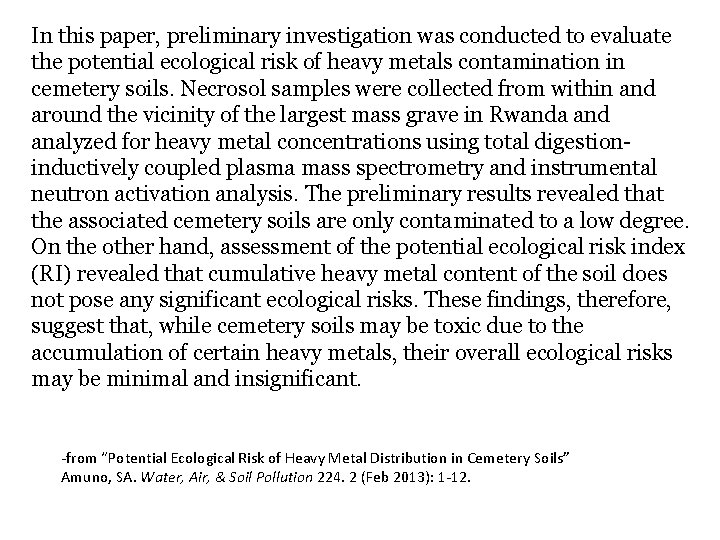 In this paper, preliminary investigation was conducted to evaluate the potential ecological risk of heavy metals contamination in cemetery soils. Necrosol samples were collected from within and around the vicinity of the largest mass grave in Rwanda and analyzed for heavy metal concentrations using total digestion-inductively coupled plasma mass spectrometry and instrumental neutron activation analysis. The preliminary results revealed that the associated cemetery soils are only contaminated to a low degree. On the other hand, assessment of the potential ecological risk index (RI) revealed that cumulative heavy metal content of the soil does not pose any significant ecological risks. These findings, therefore, suggest that, while cemetery soils may be toxic due to the accumulation of certain heavy metals, their overall ecological risks may be minimal and insignificant.

-from "Potential Ecological Risk of Heavy Metal Distribution in Cemetery Soils"
Amuno, SA. Water, Air, & Soil Pollution 224. 2 (Feb 2013): 1-12.